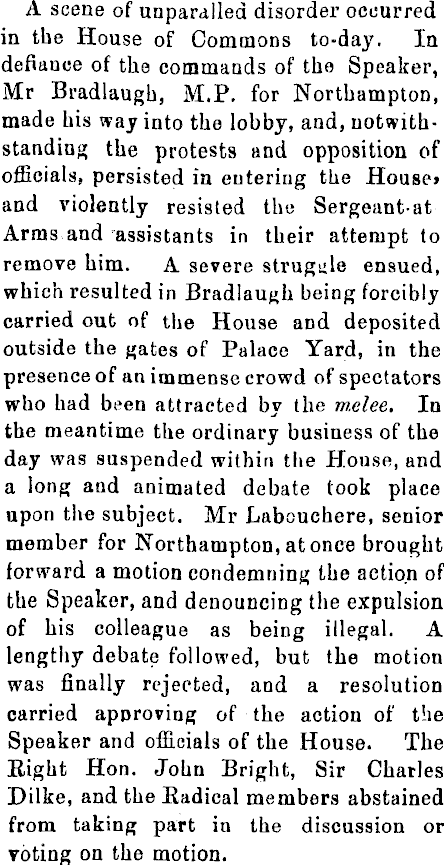 A scene of unparalled disorder occurred in the House of Commons to-day. In defiance of the commands of the Speaker, Mr Bradlaugh, M.P. for Northampton, made his way into the lobby, and, notwithstanding the protests and opposition of officials, persisted in entering the House, and violently resisted the Sergeant-at Arms and assistants in their attempt to remove him. A severe struggle ensued, which resulted in Bradlaugh being forcibly carried out of the House and deposited outside the gates of Palace Yard, in the presence of an immense crowd of spectators who had been attracted by the melee. In the meantime the ordinary business of the day was suspended within the House, and a long and animated debate took place upon the subject. Mr Labouchere, senior member for Northampton, at once brought forward a motion condemning the action of the Speaker, and denouncing the expulsion of his colleague as being illegal. A lengthy debate followed, but the motion was finally rejected, and a resolution carried approving of the action of the Speaker and officials of the House. The Right Hon. John Bright, Sir Charles Dilke, and the Radical members abstained from taking part in the discussion or voting on the motion.